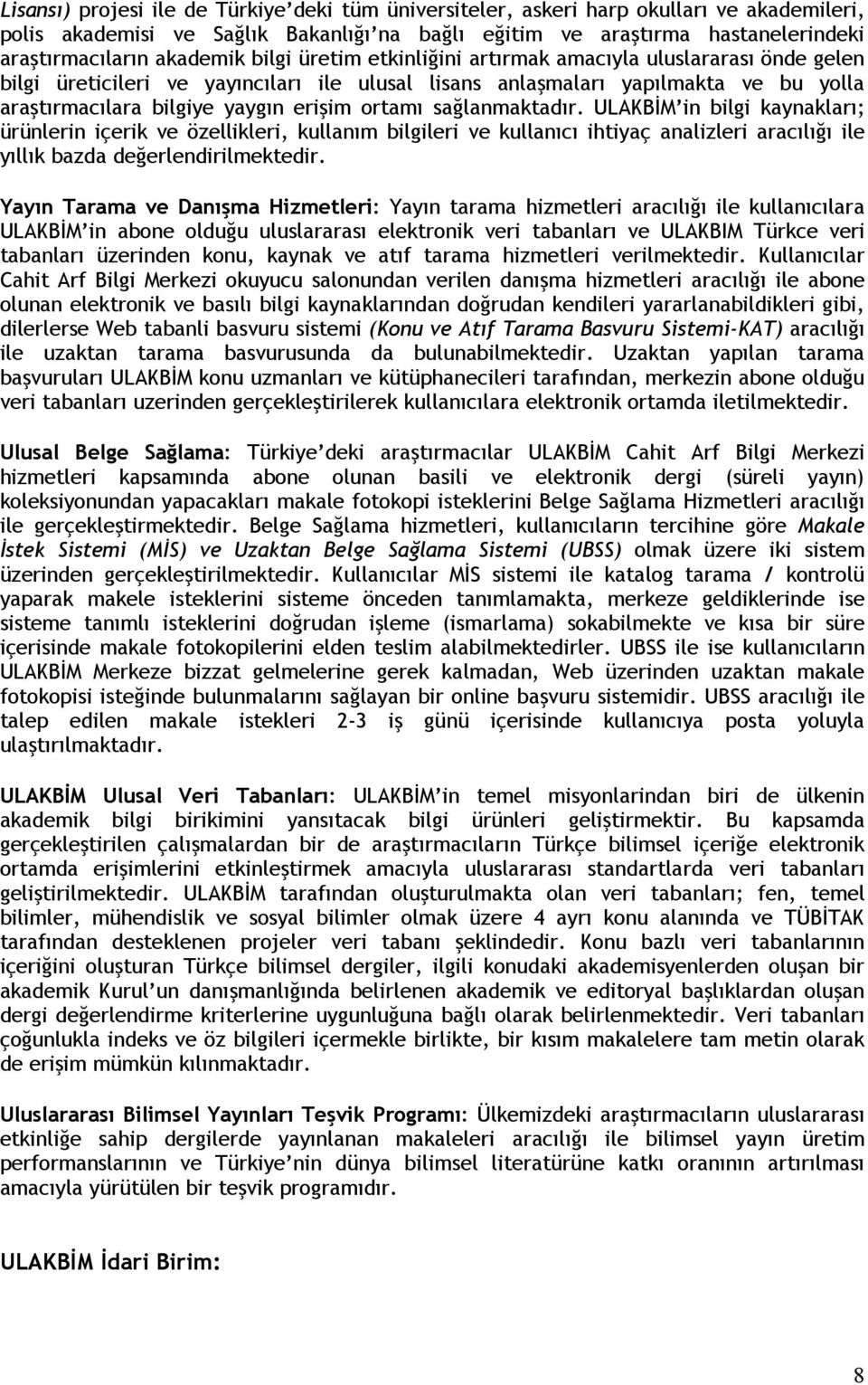 Lisansı) projesi ile de Türkiye'deki tüm üniversiteler, askeri harp okulları ve akademileri, polis akademisi ve Sağlık Bakanlığı'na bağlı eğitim ve araştırma hastanelerindeki araştırmacıların akademik bilgi üretim etkinliğini artırmak amacıyla uluslararası önde gelen bilgi üreticileri ve yayıncıları ile ulusal lisans anlaşmaları yapılmakta ve bu yolla araştırmacılara bilgiye yaygın erişim ortamı sağlanmaktadır. ULAKBİM'in bilgi kaynakları; ürünlerin içerik ve özellikleri, kullanım bilgileri ve kullanıcı ihtiyaç analizleri aracılığı ile yıllık bazda değerlendirilmektedir.

Yayın Tarama ve Danışma Hizmetleri: Yayın tarama hizmetleri aracılığı ile kullanıcılara ULAKBİM'in abone olduğu uluslararası elektronik veri tabanları ve ULAKBIM Türkce veri tabanları üzerinden konu, kaynak ve atıf tarama hizmetleri verilmektedir. Kullanıcılar Cahit Arf Bilgi Merkezi okuyucu salonundan verilen danışma hizmetleri aracılığı ile abone olunan elektronik ve basılı bilgi kaynaklarından doğrudan kendileri yararlanabildikleri gibi, dilerlerse Web tabanli basvuru sistemi (Konu ve Atıf Tarama Basvuru Sistemi-KAT) aracılığı ile uzaktan tarama basvurusunda da bulunabilmektedir. Uzaktan yapılan tarama başvuruları ULAKBİM konu uzmanları ve kütüphanecileri tarafından, merkezin abone olduğu veri tabanları uzerinden gerçekleştirilerek kullanıcılara elektronik ortamda iletilmektedir.

Ulusal Belge Sağlama: Türkiye'deki araştırmacılar ULAKBİM Cahit Arf Bilgi Merkezi hizmetleri kapsamında abone olunan basili ve elektronik dergi (süreli yayın) koleksiyonundan yapacakları makale fotokopi isteklerini Belge Sağlama Hizmetleri aracılığı ile gerçekleştirmektedir. Belge Sağlama hizmetleri, kullanıcıların tercihine göre Makale İstek Sistemi (MİS) ve Uzaktan Belge Sağlama Sistemi (UBSS) olmak üzere iki sistem üzerinden gerçekleştirilmektedir. Kullanıcılar MİS sistemi ile katalog tarama / kontrolü yaparak makele isteklerini sisteme önceden tanımlamakta, merkeze geldiklerinde ise sisteme tanımlı isteklerini doğrudan işleme (ismarlama) sokabilmekte ve kısa bir süre içerisinde makale fotokopilerini elden teslim alabilmektedirler. UBSS ile ise kullanıcıların ULAKBİM Merkeze bizzat gelmelerine gerek kalmadan, Web üzerinden uzaktan makale fotokopisi isteğinde bulunmalarını sağlayan bir online başvuru sistemidir. UBSS aracılığı ile talep edilen makale istekleri 2-3 iş günü içerisinde kullanıcıya posta yoluyla ulaştırılmaktadır.

ULAKBİM Ulusal Veri Tabanları: ULAKBİM'in temel misyonlarindan biri de ülkenin akademik bilgi birikimini yansıtacak bilgi ürünleri geliştirmektir. Bu kapsamda gerçekleştirilen çalışmalardan bir de araştırmacıların Türkçe bilimsel içeriğe elektronik ortamda erişimlerini etkinleştirmek amacıyla uluslararası standartlarda veri tabanları geliştirilmektedir. ULAKBİM tarafından oluşturulmakta olan veri tabanları; fen, temel bilimler, mühendislik ve sosyal bilimler olmak üzere 4 ayrı konu alanında ve TÜBİTAK tarafından desteklenen projeler veri tabanı şeklindedir. Konu bazlı veri tabanlarının içeriğini oluşturan Türkçe bilimsel dergiler, ilgili konudaki akademisyenlerden oluşan bir akademik Kurul'un danışmanlığında belirlenen akademik ve editoryal başlıklardan oluşan dergi değerlendirme kriterlerine uygunluğuna bağlı olarak belirlenmektedir. Veri tabanları çoğunlukla indeks ve öz bilgileri içermekle birlikte, bir kısım makalelere tam metin olarak de erişim mümkün kılınmaktadır.

Uluslararası Bilimsel Yayınları Teşvik Programı: Ülkemizdeki araştırmacıların uluslararası etkinliğe sahip dergilerde yayınlanan makaleleri aracılığı ile bilimsel yayın üretim performanslarının ve Türkiye'nin dünya bilimsel literatürüne katkı oranının artırılması amacıyla yürütülen bir teşvik programıdır.

ULAKBİM İdari Birim:

8